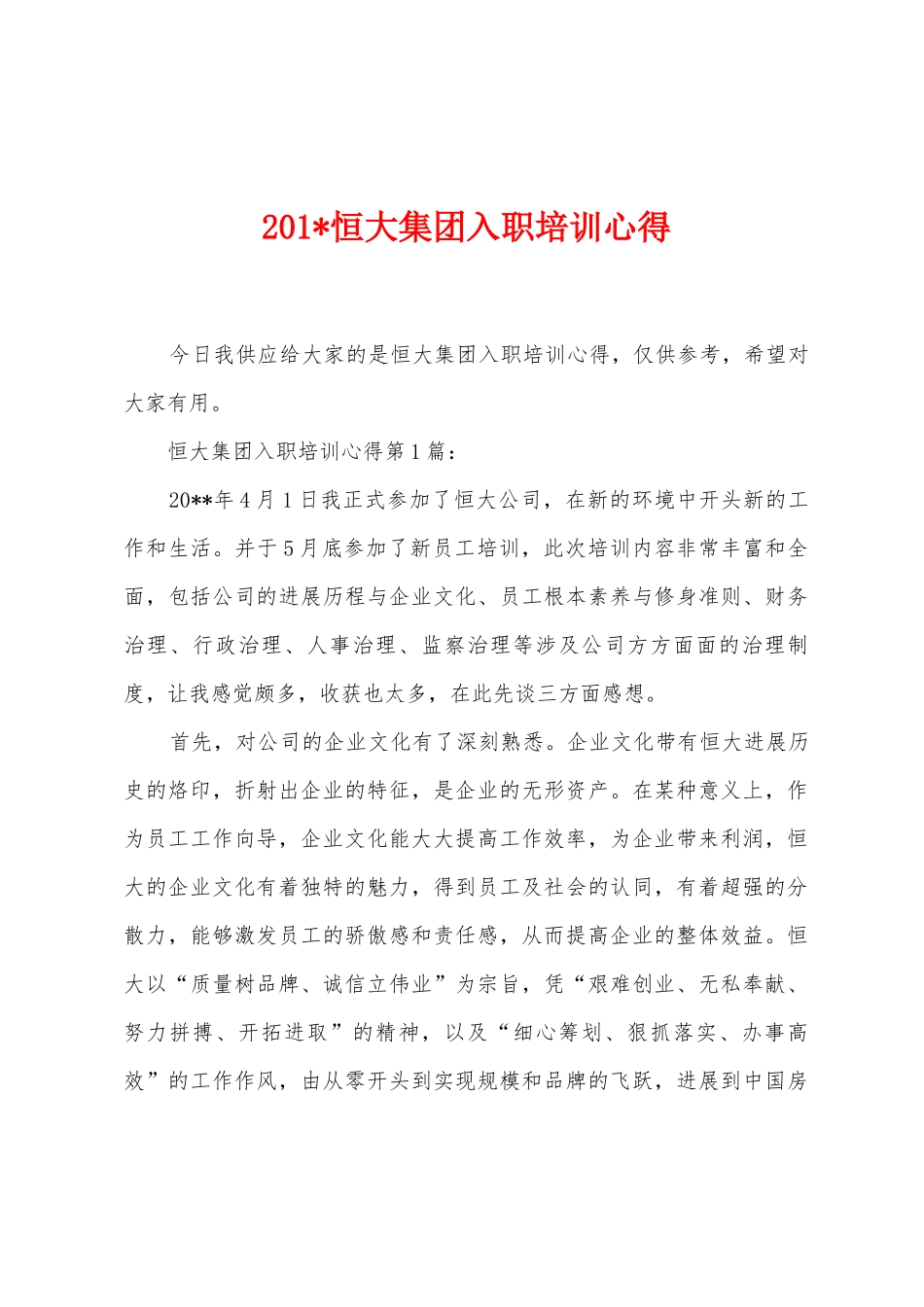 201*恒大集团入职培训心得

今日我供应给大家的是恒大集团入职培训心得，仅供参考，希望对大家有用。

恒大集团入职培训心得第1篇：

20**年4月1日我正式参加了恒大公司，在新的环境中开头新的工作和生活。并于5月底参加了新员工培训，此次培训内容非常丰富和全面，包括公司的进展历程与企业文化、员工根本素养与修身准则、财务治理、行政治理、人事治理、监察治理等涉及公司方方面面的治理制度，让我感觉颇多，收获也太多，在此先谈三方面感想。

首先，对公司的企业文化有了深刻熟悉。企业文化带有恒大进展历史的烙印，折射出企业的特征，是企业的无形资产。在某种意义上，作为员工工作向导，企业文化能大大提高工作效率，为企业带来利润，恒大的企业文化有着独特的魅力，得到员工及社会的认同，有着超强的分散力，能够激发员工的骄傲感和责任感，从而提高企业的整体效益。恒大以“质量树品牌、诚信立伟业”为宗旨，凭“艰难创业、无私奉献、努力拼搏、开拓进取”的精神，以及“细心筹划、狠抓落实、办事高效”的工作作风，由从零开头到实现规模和品牌的飞跃，进展到中国房